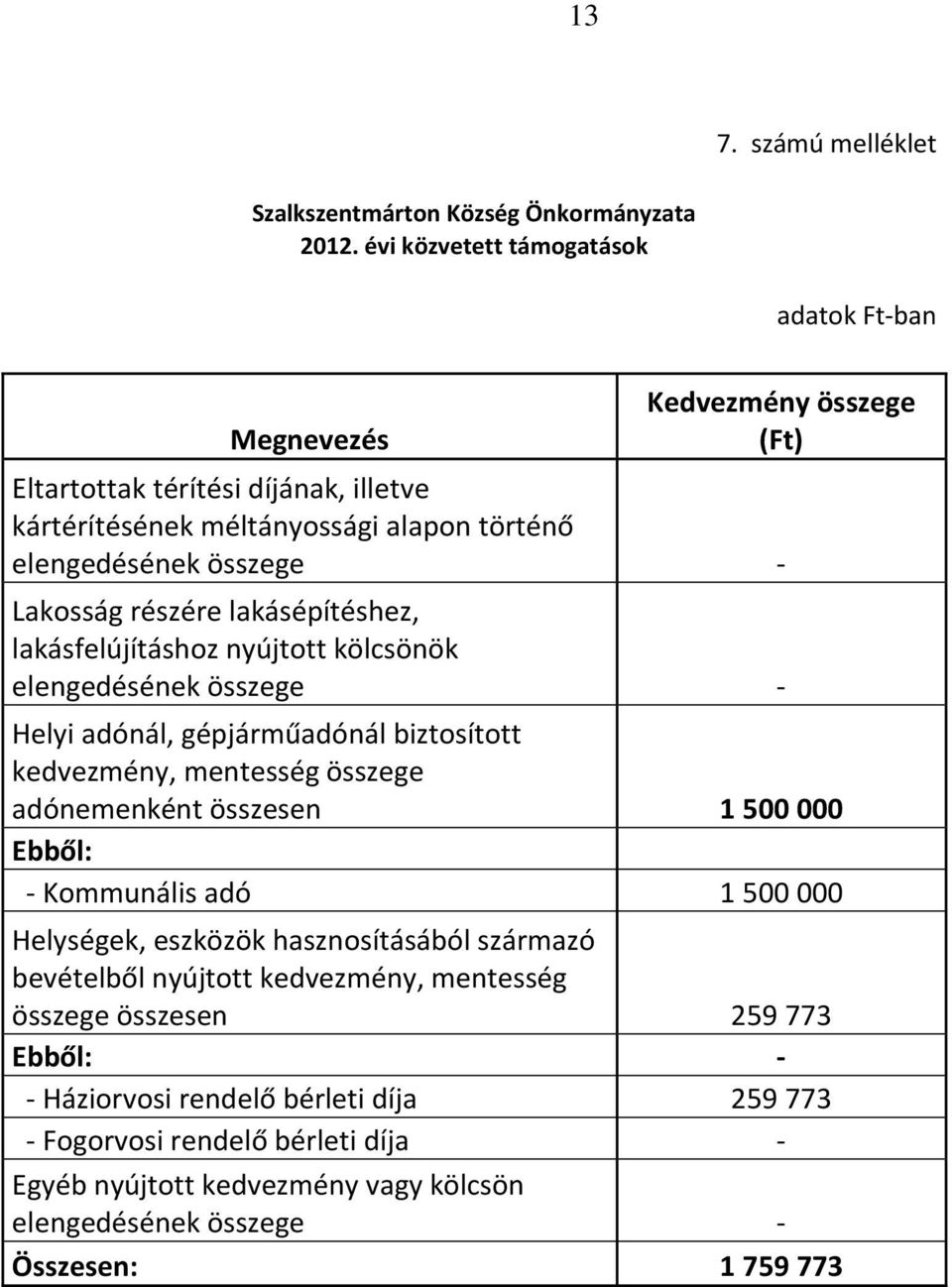 13

7. számú melléklet

Szalkszentmárton Község Önkormányzata
2012. évi közvetett támogatások

adatok Ft-ban

| Megnevezés | Kedvezmény összege (Ft) |
|---|---|
| Eltartottak térítési díjának, illetve kártérítésének méltányossági alapon történő elengedésének összege | - |
| Lakosság részére lakásépítéshez, lakásfelújításhoz nyújtott kölcsönök elengedésének összege | - |
| Helyi adónál, gépjárműadónál biztosított kedvezmény, mentesség összege adónemenként összesen | 1 500 000 |
| Ebből: | |
| - Kommunális adó | 1 500 000 |
| Helységek, eszközök hasznosításából származó bevételből nyújtott kedvezmény, mentesség összege összesen | 259 773 |
| Ebből: | - |
| - Háziorvosi rendelő bérleti díja | 259 773 |
| - Fogorvosi rendelő bérleti díja | - |
| Egyéb nyújtott kedvezmény vagy kölcsön elengedésének összege | - |
| Összesen: | 1 759 773 |